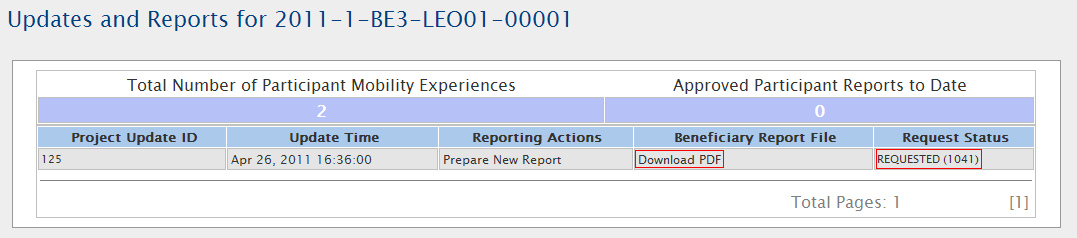 Updates and Reports for 2011-1-BE3-LEO01-00001

| Total Number of Participant Mobility Experiences | Approved Participant Reports to Date |
|---|---|
| 2 | 0 |

| Project Update ID | Update Time | Reporting Actions | Beneficiary Report File | Request Status |
|---|---|---|---|---|
| 125 | Apr 26, 2011 16:36:00 | Prepare New Report | Download PDF | REQUESTED (1041) |

Total Pages: 1 [1]